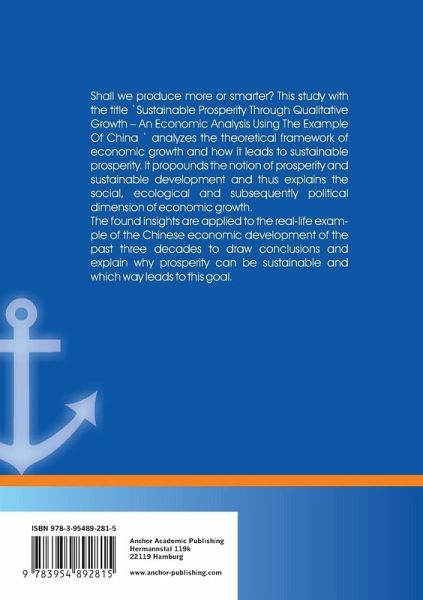 Shall we produce more or smarter? This study with the title `Sustainable Prosperity Through Qualitative Growth – An Economic Analysis Using The Example Of China ` analyzes the theoretical framework of economic growth and how it leads to sustainable prosperity. It propounds the notion of prosperity and sustainable development and thus explains the social, ecological and subsequently political dimension of economic growth.
The found insights are applied to the real-life example of the Chinese economic development of the past three decades to draw conclusions and explain why prosperity can be sustainable and which way leads to this goal.

ISBN 978-3-95489-281-5

9 783954 892815

Anchor Academic Publishing
Hermannstal 119k
22119 Hamburg

www.anchor-publishing.com